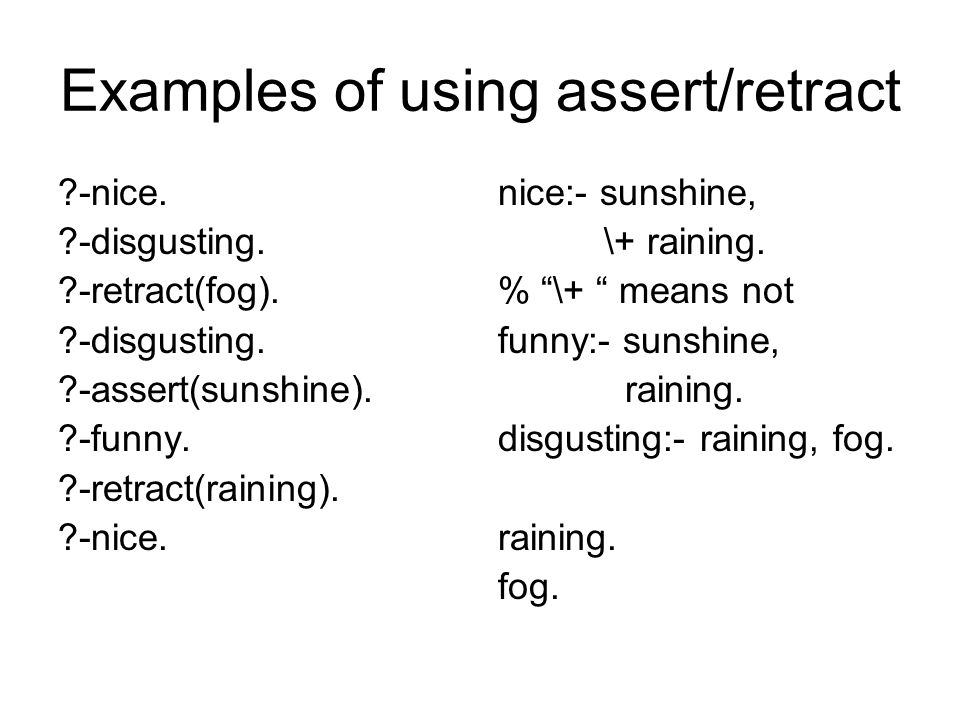 Examples of using assert/retract

?-nice.
?-disgusting.
?-retract(fog).
?-disgusting.
?-assert(sunshine).
?-funny.
?-retract(raining).
?-nice.

nice:- sunshine,
\+ raining.
% “\+ “ means not
funny:- sunshine,
raining.
disgusting:- raining, fog.

raining.
fog.